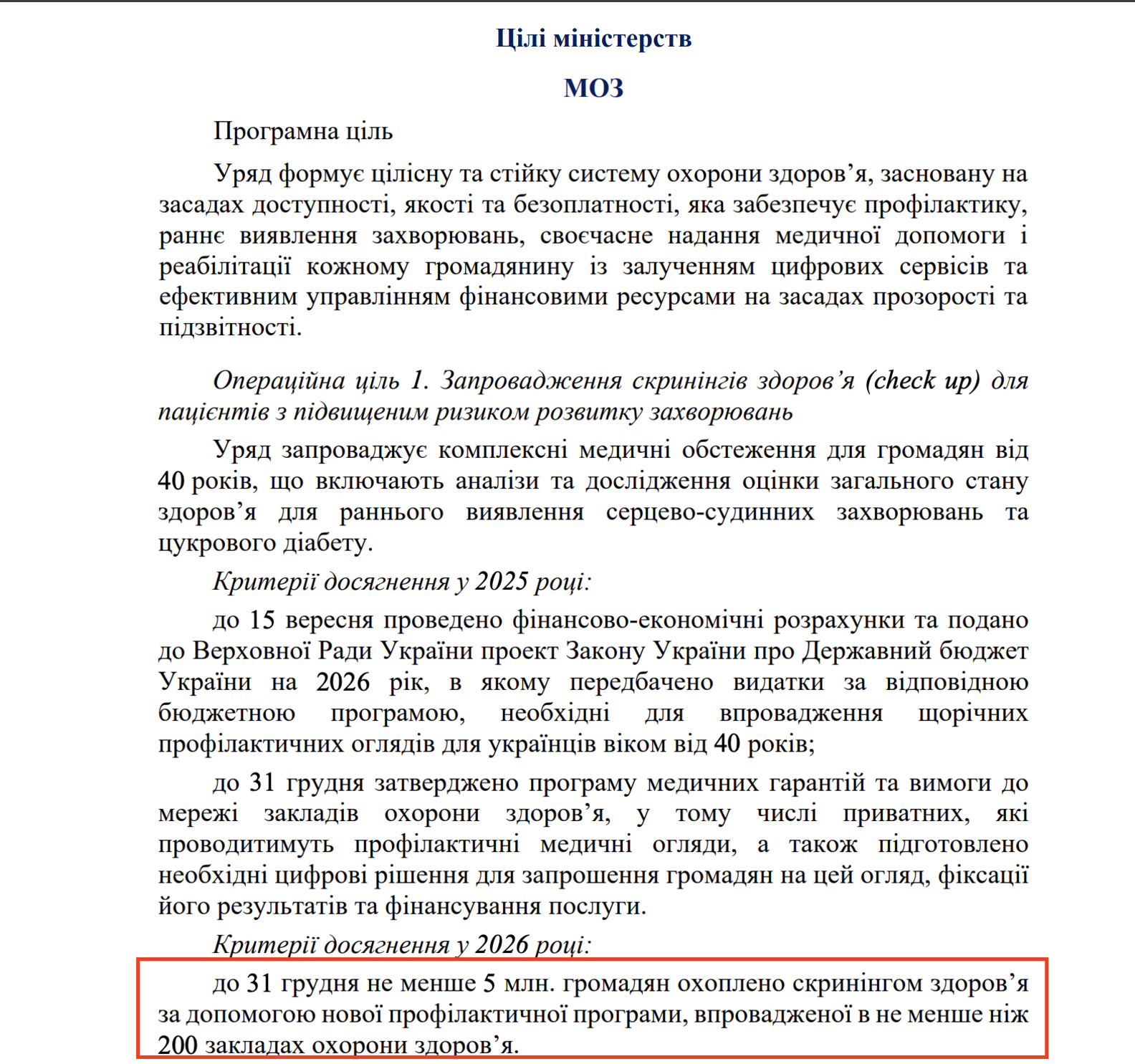 Цілі міністерств

МОЗ

Програмна ціль

Уряд формує цілісну та стійку систему охорони здоров’я, засновану на засадах доступності, якості та безоплатності, яка забезпечує профілактику, раннє виявлення захворювань, своєчасне надання медичної допомоги і реабілітації кожному громадянину із залученням цифрових сервісів та ефективним управлінням фінансовими ресурсами на засадах прозорості та підзвітності.

Операційна ціль 1. Запровадження скринінгів здоров’я (check up) для пацієнтів з підвищеним ризиком розвитку захворювань

Уряд запроваджує комплексні медичні обстеження для громадян від 40 років, що включають аналізи та дослідження оцінки загального стану здоров’я для раннього виявлення серцево-судинних захворювань та цукрового діабету.

Критерії досягнення у 2025 році:

до 15 вересня проведено фінансово-економічні розрахунки та подано до Верховної Ради України проект Закону України про Державний бюджет України на 2026 рік, в якому передбачено видатки за відповідною бюджетною програмою, необхідні для впровадження щорічних профілактичних оглядів для українців віком від 40 років;

до 31 грудня затверджено програму медичних гарантій та вимоги до мережі закладів охорони здоров’я, у тому числі приватних, які проводитимуть профілактичні медичні огляди, а також підготовлено необхідні цифрові рішення для запрошення громадян на цей огляд, фіксації його результатів та фінансування послуги.

Критерії досягнення у 2026 році:

до 31 грудня не менше 5 млн. громадян охоплено скринінгом здоров’я за допомогою нової профілактичної програми, впровадженої в не менше ніж 200 закладах охорони здоров’я.